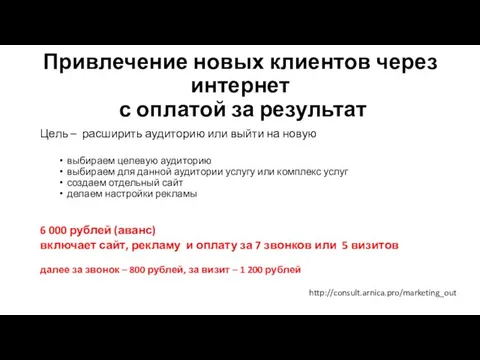 Привлечение новых клиентов через интернет
с оплатой за результат

Цель – расширить аудиторию или выйти на новую

• выбираем целевую аудиторию
• выбираем для данной аудитории услугу или комплекс услуг
• создаем отдельный сайт
• делаем настройки рекламы

6 000 рублей (аванс)
включает сайт, рекламу и оплату за 7 звонков или 5 визитов

далее за звонок – 800 рублей, за визит – 1 200 рублей

http://consult.arnica.pro/marketing_out